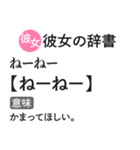 彼女 彼女の辞書

ねーねー

【ねーねー】

意味

かまってほしい。